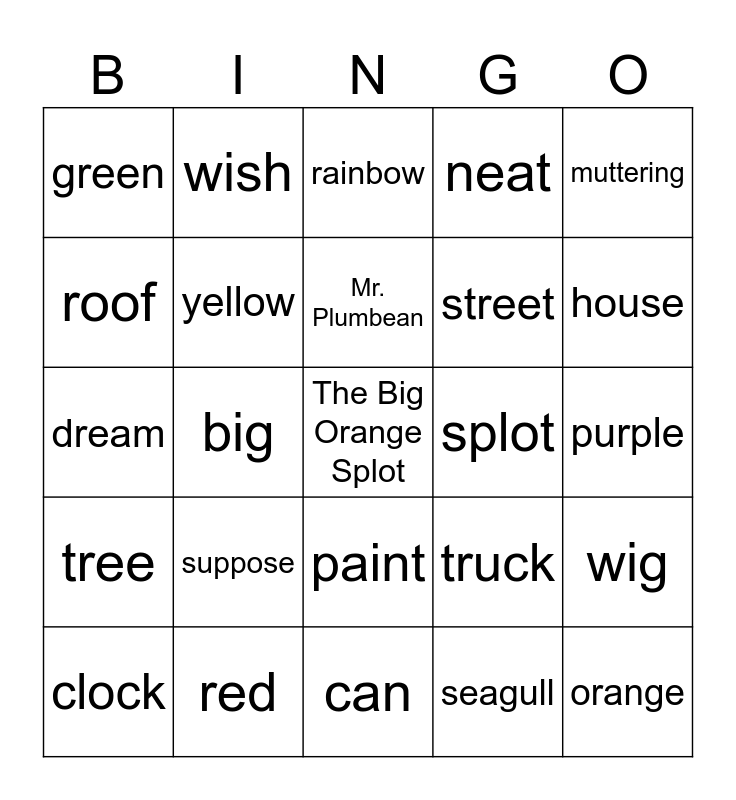 | B | I | N | G | O |
|---|---|---|---|---|
| green | wish | rainbow | neat | muttering |
| roof | yellow | Mr. Plumbean | street | house |
| dream | big | The Big Orange Splot | splot | purple |
| tree | suppose | paint | truck | wig |
| clock | red | can | seagull | orange |